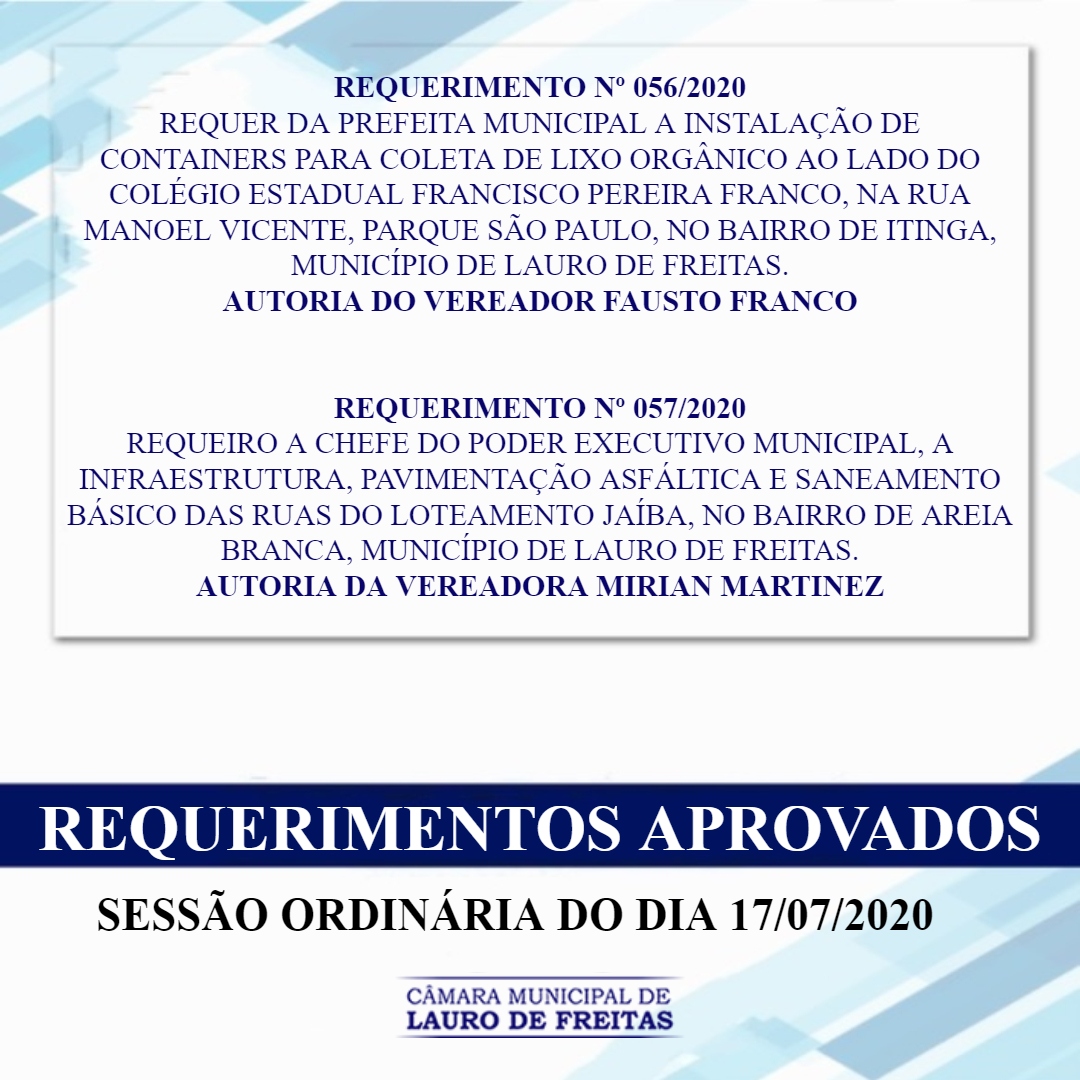 REQUERIMENTO Nº 056/2020
REQUER DA PREFEITA MUNICIPAL A INSTALAÇÃO DE CONTAINERS PARA COLETA DE LIXO ORGÂNICO AO LADO DO COLÉGIO ESTADUAL FRANCISCO PEREIRA FRANCO, NA RUA MANOEL VICENTE, PARQUE SÃO PAULO, NO BAIRRO DE ITINGA, MUNICÍPIO DE LAURO DE FREITAS.
AUTORIA DO VEREADOR FAUSTO FRANCO

REQUERIMENTO Nº 057/2020
REQUEIRO A CHEFE DO PODER EXECUTIVO MUNICIPAL, A INFRAESTRUTURA, PAVIMENTAÇÃO ASFÁLTICA E SANEAMENTO BÁSICO DAS RUAS DO LOTEAMENTO JAÍBA, NO BAIRRO DE AREIA BRANCA, MUNICÍPIO DE LAURO DE FREITAS.
AUTORIA DA VEREADORA MIRIAN MARTINEZ

REQUERIMENTOS APROVADOS

SESSÃO ORDINÁRIA DO DIA 17/07/2020

CÂMARA MUNICIPAL DE
LAURO DE FREITAS